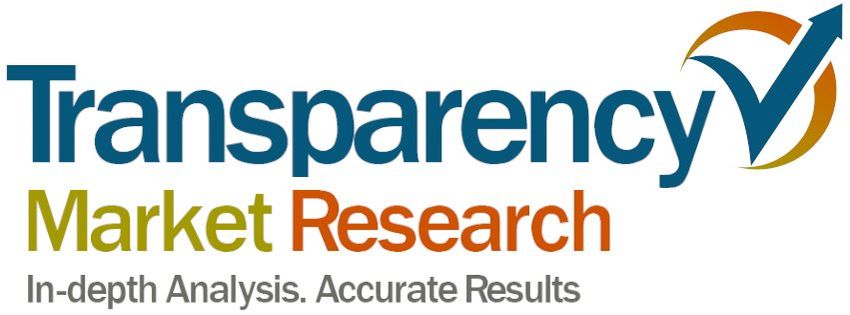 Transparency
Market Research
In-depth Analysis. Accurate Results